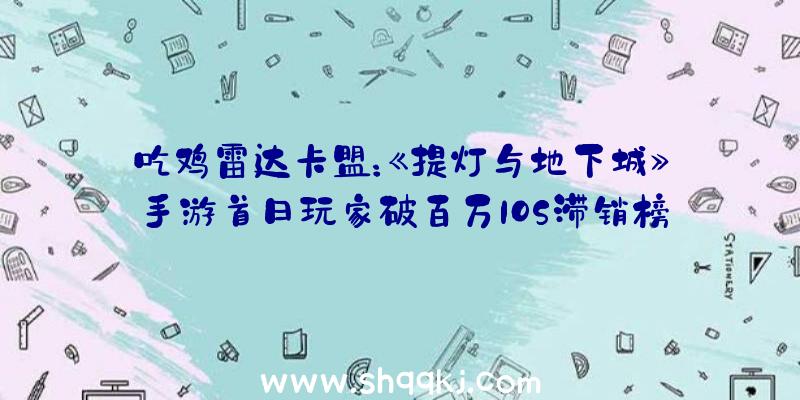 吃鸡雷达卡盟:《提灯与地下城》手游首日玩家破百万IOS滞销榜

STATIONERY

www.shqqkj.com